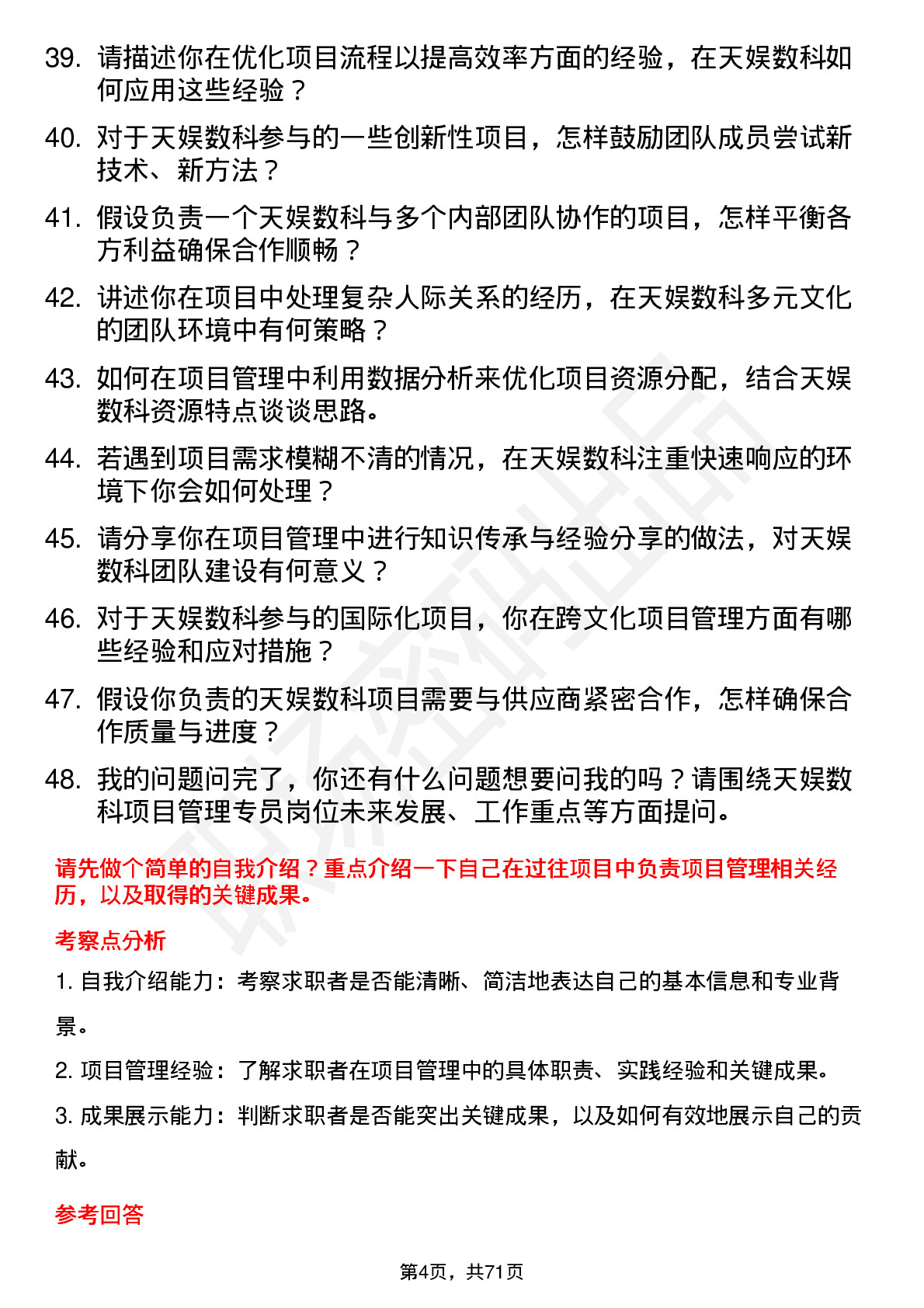 39. 请描述你在优化项目流程以提高效率方面的经验，在天娱数科如何应用这些经验？

40. 对于天娱数科参与的一些创新性项目，怎样鼓励团队成员尝试新技术、新方法？

41. 假设负责一个天娱数科与多个内部团队协作的项目，怎样平衡各方利益确保合作顺畅？

42. 讲述你在项目中处理复杂人际关系的经历，在天娱数科多元文化的团队环境中有何策略？

43. 如何在项目管理中利用数据分析来优化项目资源分配，结合天娱数科资源特点谈谈思路。

44. 若遇到项目需求模糊不清的情况，在天娱数科注重快速响应的环境下你会如何处理？

45. 请分享你在项目管理中进行知识传承与经验分享的做法，对天娱数科团队建设有何意义？

46. 对于天娱数科参与的国际化项目，你在跨文化项目管理方面有哪些经验和应对措施？

47. 假设你负责的天娱数科项目需要与供应商紧密合作，怎样确保合作质量与进度？

48. 我的问题问完了，你还有什么问题想要问我的吗？请围绕天娱数科项目管理专员岗位未来发展、工作重点等方面提问。

请先做个简单的自我介绍？重点介绍一下自己在过往项目中负责项目管理相关经历，以及取得的关键成果。

考察点分析

1. 自我介绍能力：考察求职者是否能清晰、简洁地表达自己的基本信息和专业背景。

2. 项目管理经验：了解求职者在项目管理中的具体职责、实践经验和关键成果。

3. 成果展示能力：判断求职者是否能突出关键成果，以及如何有效地展示自己的贡献。

参考回答

第4页，共71页